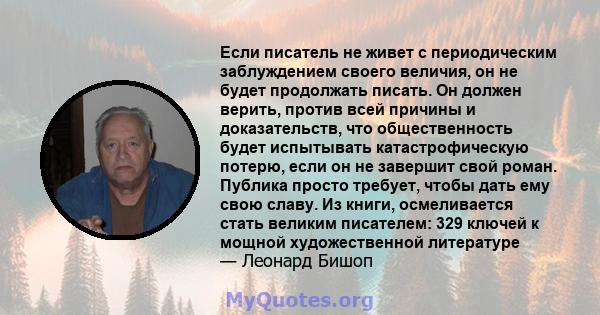 Если писатель не живет с периодическим заблуждением своего величия, он не будет продолжать писать. Он должен верить, против всей причины и доказательств, что общественность будет испытывать катастрофическую потерю, если он не завершит свой роман. Публика просто требует, чтобы дать ему свою славу. Из книги, осмеливается стать великим писателем: 329 ключей к мощной художественной литературе
— Леонард Бишоп

MyQuotes.org